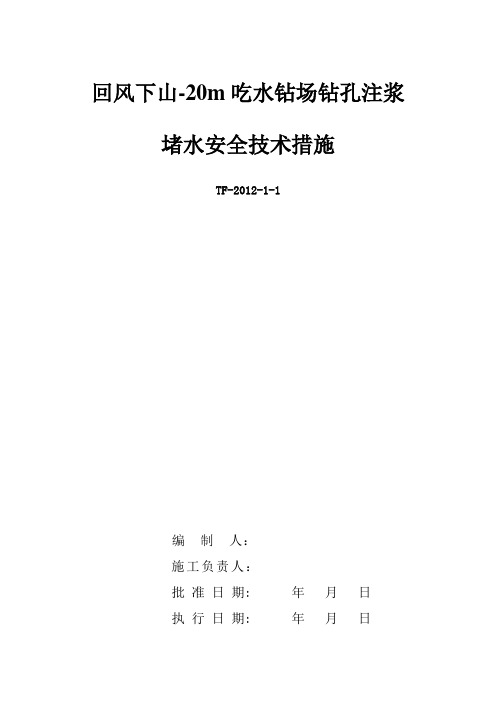 回风下山-20m 吃水钻场钻孔注浆

堵水安全技术措施

TF-2012-1-1

编 制 人：

施工负责人：

批 准 日 期： 年 月 日

执 行 日 期： 年 月 日